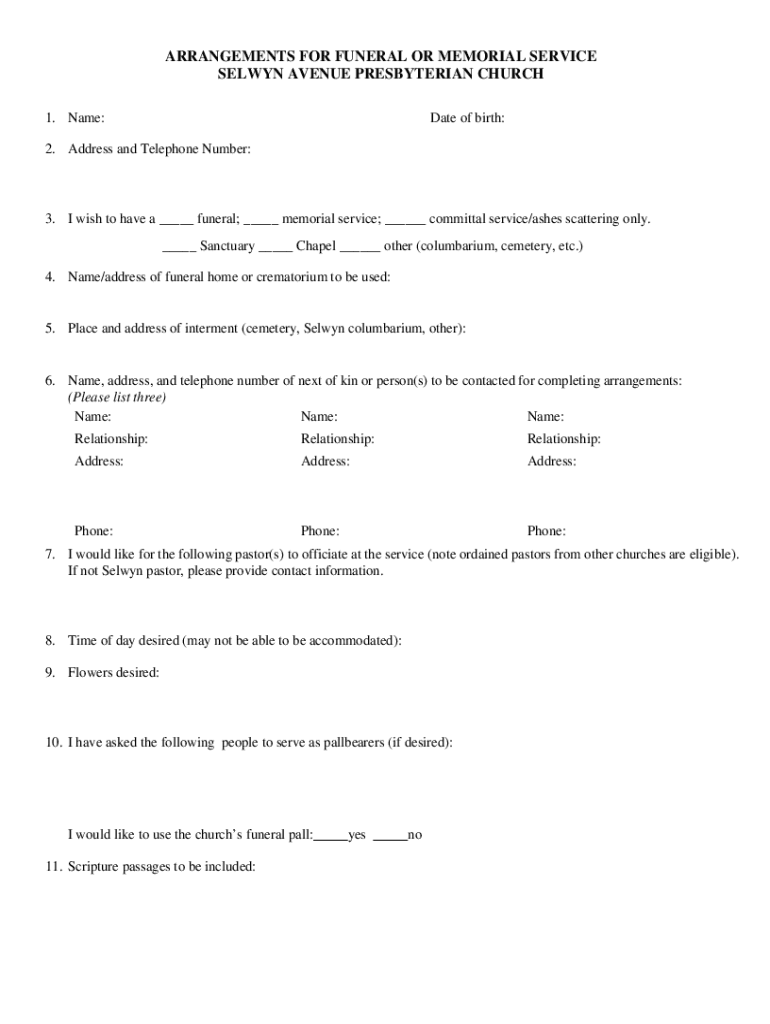 ARRANGEMENTS FOR FUNERAL OR MEMORIAL SERVICE
SELWYN AVENUE PRESBYTERIAN CHURCH

1. Name: Date of birth:

2. Address and Telephone Number:

3. I wish to have a _____ funeral; _____ memorial service; ______ committal service/ashes scattering only.
_____ Sanctuary _____ Chapel ______ other (columbarium, cemetery, etc.)

4. Name/address of funeral home or crematorium to be used:

5. Place and address of interment (cemetery, Selwyn columbarium, other):

6. Name, address, and telephone number of next of kin or person(s) to be contacted for completing arrangements: (Please list three)

Name:
Relationship:
Address:

Phone:

Name:
Relationship:
Address:

Phone:

Name:
Relationship:
Address:

Phone:

7. I would like for the following pastor(s) to officiate at the service (note ordained pastors from other churches are eligible). If not Selwyn pastor, please provide contact information.

8. Time of day desired (may not be able to be accommodated):

9. Flowers desired:

10. I have asked the following people to serve as pallbearers (if desired):

I would like to use the church's funeral pall:_____yes _____no

11. Scripture passages to be included: